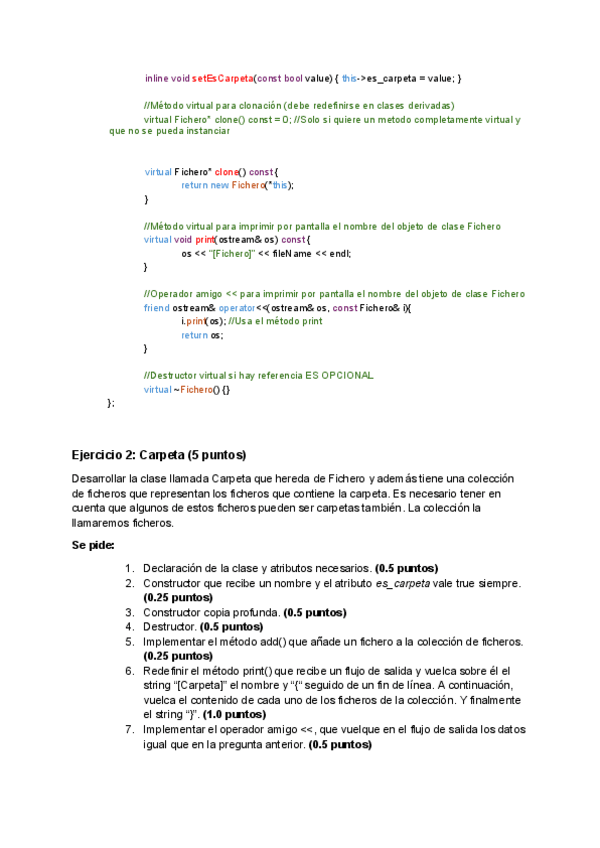 inline void setEsCarpeta(const bool value) { this->es_carpeta = value; }

//Método virtual para clonación (debe redefinirse en clases derivadas)
virtual Fichero* clone() const = 0; //Solo si quiere un metodo completamente virtual y que no se pueda instanciar

virtual Fichero* clone() const {
return new Fichero(*this);
}

//Método virtual para imprimir por pantalla el nombre del objeto de clase Fichero
virtual void print(ostream& os) const {
os << "[Fichero]" << fileName << endl;
}

//Operador amigo << para imprimir por pantalla el nombre del objeto de clase Fichero
friend ostream& operator<<(ostream& os, const Fichero& i){
i.print(os); //Usa el método print
return os;
}

//Destructor virtual si hay referencia ES OPCIONAL
virtual ~Fichero() {}
};

Ejercicio 2: Carpeta (5 puntos)

Desarrollar la clase llamada Carpeta que hereda de Fichero y además tiene una colección de ficheros que representan los ficheros que contiene la carpeta. Es necesario tener en cuenta que algunos de estos ficheros pueden ser carpetas también. La colección la llamaremos ficheros.

Se pide:

1. Declaración de la clase y atributos necesarios. (0.5 puntos)
2. Constructor que recibe un nombre y el atributo es_carpeta vale true siempre. (0.25 puntos)
3. Constructor copia profunda. (0.5 puntos)
4. Destructor. (0.5 puntos)
5. Implementar el método add() que añade un fichero a la colección de ficheros. (0.25 puntos)
6. Redefinir el método print() que recibe un flujo de salida y vuelca sobre él el string "[Carpeta]" el nombre y "{" seguido de un fin de línea. A continuación, vuelca el contenido de cada uno de los ficheros de la colección. Y finalmente el string "}". (1.0 puntos)
7. Implementar el operador amigo <<, que vuelque en el flujo de salida los datos igual que en la pregunta anterior. (0.5 puntos)